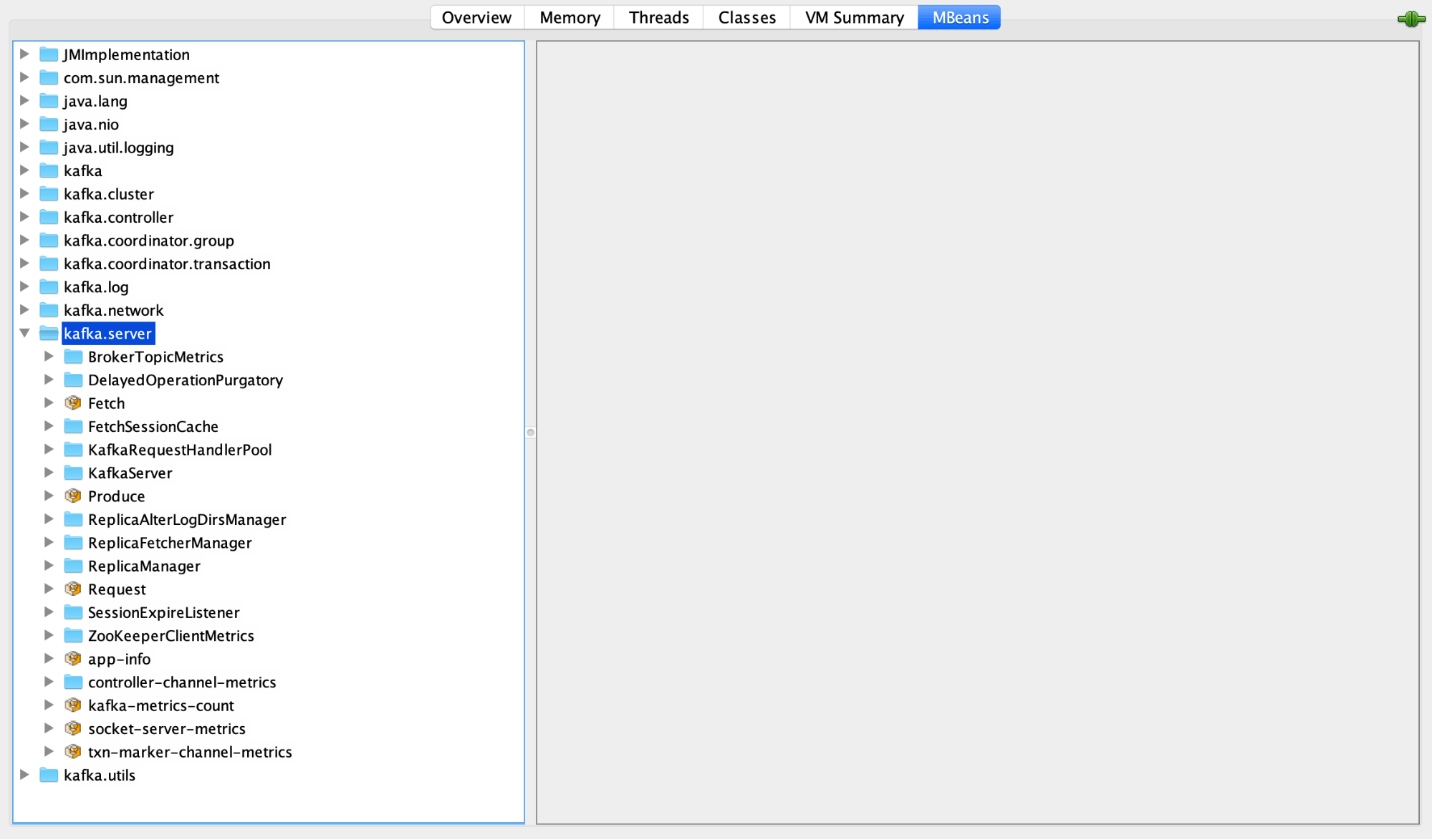 Overview Memory Threads Classes VM Summary MBeans

JMImplementation
com.sun.management
java.lang
java.nio
java.util.logging
kafka
kafka.cluster
kafka.controller
kafka.coordinator.group
kafka.coordinator.transaction
kafka.log
kafka.network
kafka.server
BrokerTopicMetrics
DelayedOperationPurgatory
Fetch
FetchSessionCache
KafkaRequestHandlerPool
KafkaServer
Produce
ReplicaAlterLogDirsManager
ReplicaFetcherManager
ReplicaManager
Request
SessionExpireListener
ZooKeeperClientMetrics
app-info
controller-channel-metrics
kafka-metrics-count
socket-server-metrics
txn-marker-channel-metrics
kafka.utils